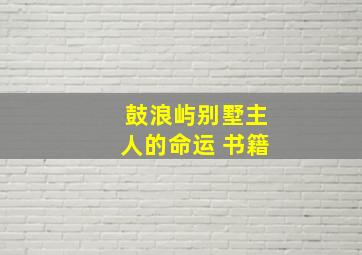 鼓浪屿别墅主人的命运 书籍